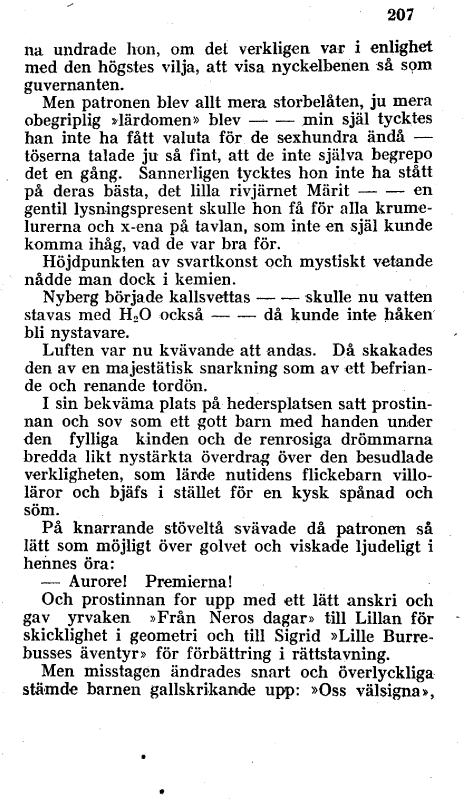 207

na undrade hon, om det verkligen var i enlighet med den högstes vilja, att visa nyckelbenen så som guvernanten.

Men patronen blev allt mera storbelåten, ju mera obegriplig »lärdomen» blev — — min själ tycktes han inte ha fått valuta för de sexhundra ändå — töserna talade ju så fint, att de inte själva begrepo det en gång. Sannerligen tycktes hon inte ha stått på deras bästa, det lilla rivjärnet Märit — — en gentil lysningspresent skulle hon få för alla krumelurerna och x-ena på tavlan, som inte en själ kunde komma ihåg, vad de var bra för.

Höjdpunkten av svartkonst och mystiskt vetande nådde man dock i kemien.

Nyberg började kallsvettas — — skulle nu vatten stavas med $H_2O$ också — — då kunde inte håken bli nystavare.

Luften var nu kvävande att andas. Då skakades den av en majestätisk snarkning som av ett befriande och renande tordön.

I sin bekväma plats på hedersplatsen satt prostinnan och sov som ett gott barn med handen under den fylliga kinden och de renrosiga drömmarna bredda likt nystärkta överdrag över den besudlade verkligheten, som lärde nutidens flickebarn villoläror och bjäfs i stället för en kysk spånad och söm.

På knarrande stöveltå svävade då patronen så lätt som möjligt över golvet och viskade ljudeligt i hennes öra:

— Aurore! Premierna!

Och prostinnan for upp med ett lätt anskri och gav yrvaken »Från Neros dagar» till Lillan för skicklighet i geometri och till Sigrid »Lille Burrebusses äventyr» för förbättring i rättstavning.

Men misstagen ändrades snart och överlyckliga stämde barnen gallskrikande upp: »Oss välsigna»,